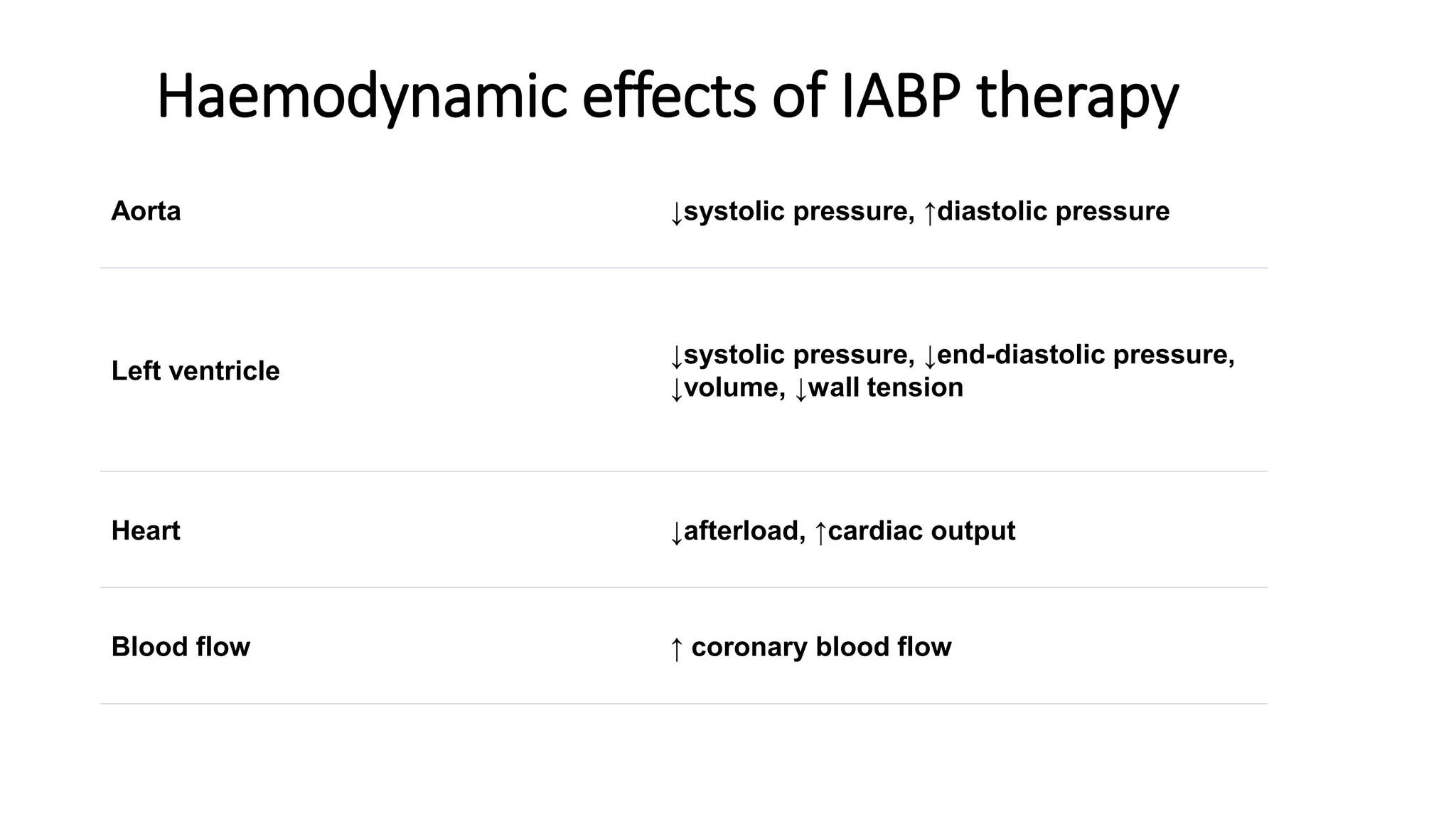 Haemodynamic effects of IABP therapy

| | |
|---|---|
| Aorta | ↓systolic pressure, ↑diastolic pressure |
| Left ventricle | ↓systolic pressure, ↓end-diastolic pressure, ↓volume, ↓wall tension |
| Heart | ↓afterload, ↑cardiac output |
| Blood flow | ↑ coronary blood flow |